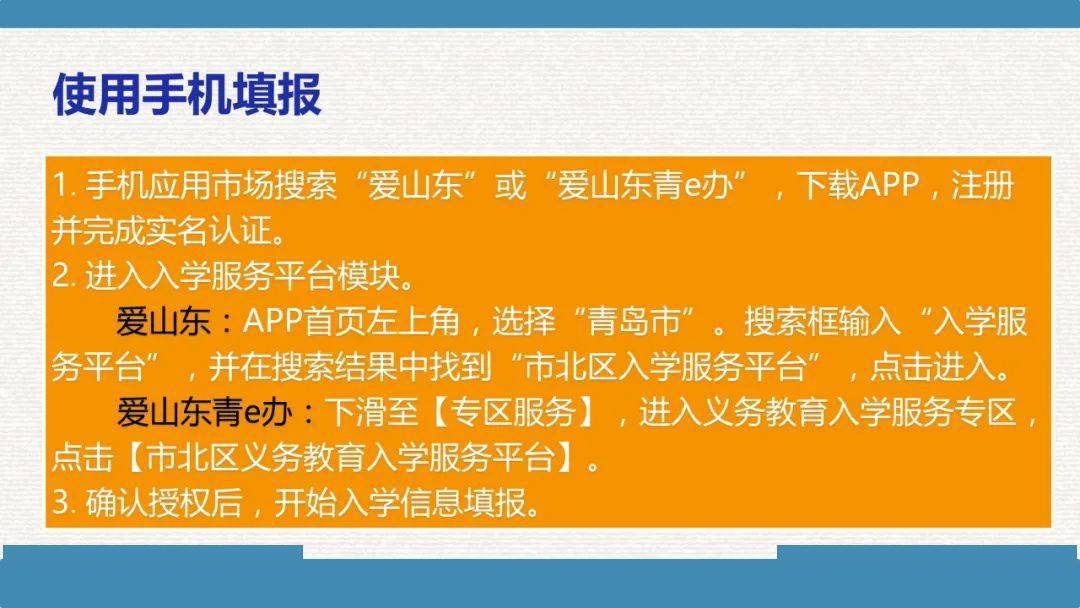 使用手机填报

1. 手机应用市场搜索“爱山东”或“爱山东青e办”，下载APP，注册并完成实名认证。
2. 进入入学服务平台模块。
爱山东：APP首页左上角，选择“青岛市”。搜索框输入“入学服务平台”，并在搜索结果中找到“市北区入学服务平台”，点击进入。
爱山东青e办：下滑至【专区服务】，进入义务教育入学服务专区，点击【市北区义务教育入学服务平台】。
3. 确认授权后，开始入学信息填报。